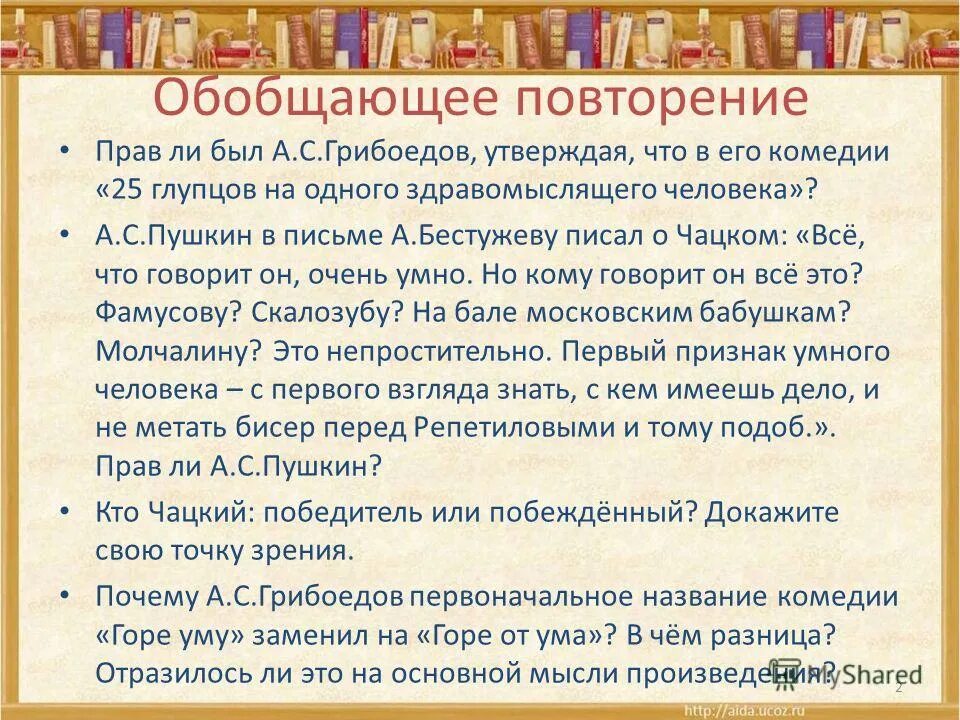 Обобщающее повторение

• Прав ли был А.С.Грибоедов, утверждая, что в его комедии «25 глупцов на одного здравомыслящего человека»?

• А.С.Пушкин в письме А.Бестужеву писал о Чацком: «Всё, что говорит он, очень умно. Но кому говорит он всё это? Фамусову? Скалозубу? На бале московским бабушкам? Молчалину? Это непростительно. Первый признак умного человека – с первого взгляда знать, с кем имеешь дело, и не метать бисер перед Репетиловыми и тому подоб.». Прав ли А.С.Пушкин?

• Кто Чацкий: победитель или побеждённый? Докажите свою точку зрения.

• Почему А.С.Грибоедов первоначальное название комедии «Горе уму» заменил на «Горе от ума»? В чём разница? Отразилось ли это на основной мысли произведения?

2

http://aida.ucoz.ru